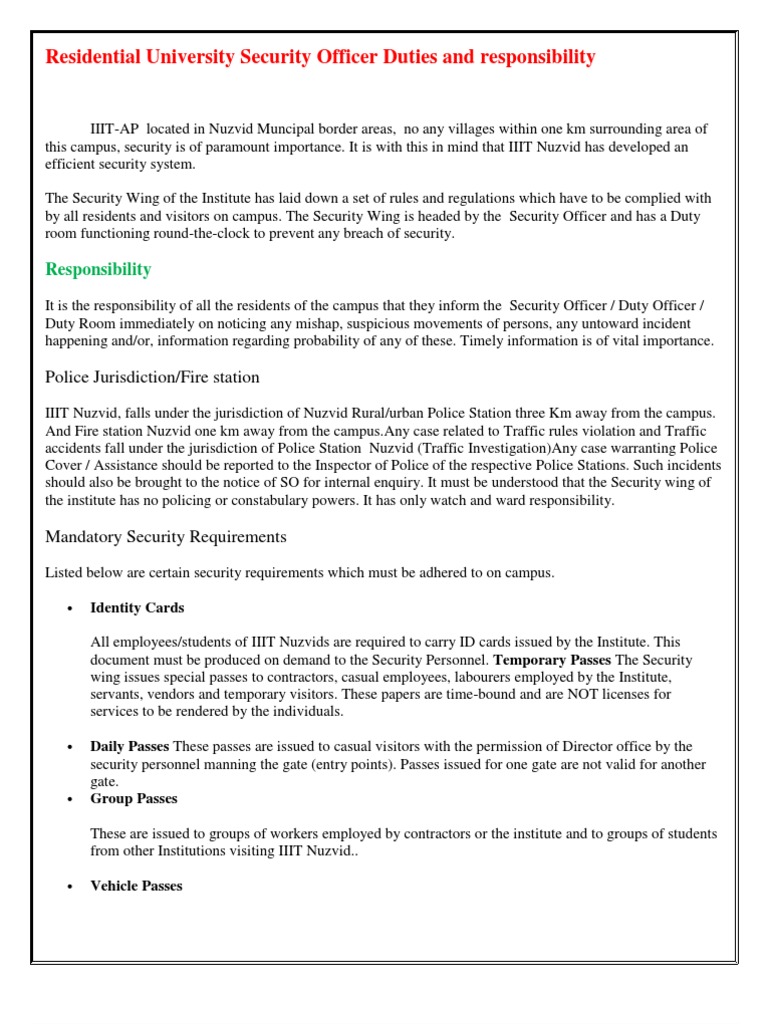 Residential University Security Officer Duties and responsibility

IIIT-AP located in Nuzvid Muncipal border areas, no any villages within one km surrounding area of this campus, security is of paramount importance. It is with this in mind that IIIT Nuzvid has developed an efficient security system.

The Security Wing of the Institute has laid down a set of rules and regulations which have to be complied with by all residents and visitors on campus. The Security Wing is headed by the Security Officer and has a Duty room functioning round-the-clock to prevent any breach of security.

Responsibility

It is the responsibility of all the residents of the campus that they inform the Security Officer / Duty Officer / Duty Room immediately on noticing any mishap, suspicious movements of persons, any untoward incident happening and/or, information regarding probability of any of these. Timely information is of vital importance.

Police Jurisdiction/Fire station

IIIT Nuzvid, falls under the jurisdiction of Nuzvid Rural/urban Police Station three Km away from the campus. And Fire station Nuzvid one km away from the campus.Any case related to Traffic rules violation and Traffic accidents fall under the jurisdiction of Police Station Nuzvid (Traffic Investigation)Any case warranting Police Cover / Assistance should be reported to the Inspector of Police of the respective Police Stations. Such incidents should also be brought to the notice of SO for internal enquiry. It must be understood that the Security wing of the institute has no policing or constabulary powers. It has only watch and ward responsibility.

Mandatory Security Requirements

Listed below are certain security requirements which must be adhered to on campus.

• Identity Cards

All employees/students of IIIT Nuzvids are required to carry ID cards issued by the Institute. This document must be produced on demand to the Security Personnel. Temporary Passes The Security wing issues special passes to contractors, casual employees, labourers employed by the Institute, servants, vendors and temporary visitors. These papers are time-bound and are NOT licenses for services to be rendered by the individuals.

• Daily Passes These passes are issued to casual visitors with the permission of Director office by the security personnel manning the gate (entry points). Passes issued for one gate are not valid for another gate.
• Group Passes

These are issued to groups of workers employed by contractors or the institute and to groups of students from other Institutions visiting IIIT Nuzvid..

• Vehicle Passes